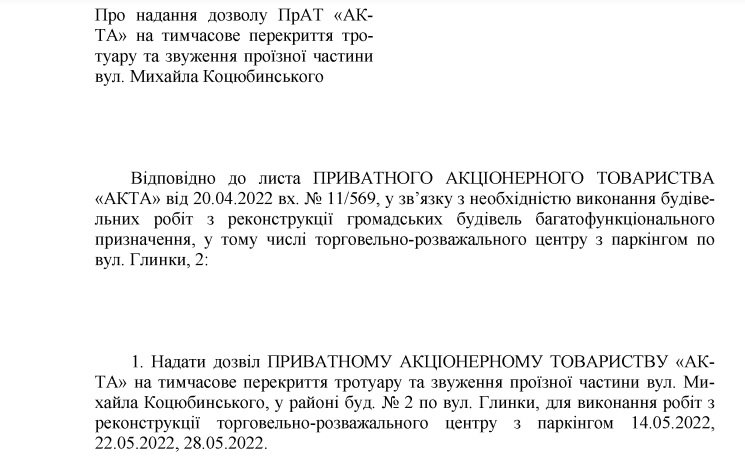 Про надання дозволу ПрАТ «АКТА» на тимчасове перекриття тротуару та звуження проїзної частини вул. Михайла Коцюбинського

Відповідно до листа ПРИВАТНОГО АКЦІОНЕРНОГО ТОВАРИСТВА «АКТА» від 20.04.2022 вх. № 11/569, у зв'язку з необхідністю виконання будівельних робіт з реконструкції громадських будівель багатофункціонального призначення, у тому числі торговельно-розважального центру з паркінгом по вул. Глинки, 2:

1. Надати дозвіл ПРИВАТНОМУ АКЦІОНЕРНОМУ ТОВАРИСТВУ «АКТА» на тимчасове перекриття тротуару та звуження проїзної частини вул. Михайла Коцюбинського, у районі буд. № 2 по вул. Глинки, для виконання робіт з реконструкції торговельно-розважального центру з паркінгом 14.05.2022, 22.05.2022, 28.05.2022.